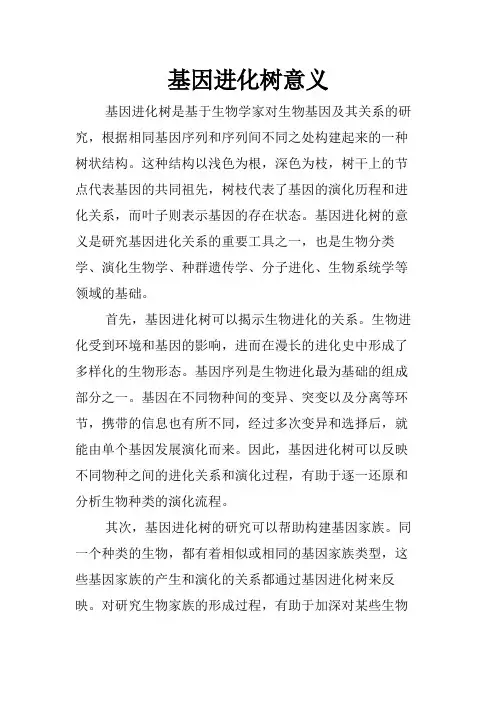 基因进化树意义

基因进化树是基于生物学家对生物基因及其关系的研究，根据相同基因序列和序列间不同之处构建起来的一种树状结构。这种结构以浅色为根，深色为枝，树干上的节点代表基因的共同祖先，树枝代表了基因的演化历程和进化关系，而叶子则表示基因的存在状态。基因进化树的意义是研究基因进化关系的重要工具之一，也是生物分类学、演化生物学、种群遗传学、分子进化、生物系统学等领域的基础。

首先，基因进化树可以揭示生物进化的关系。生物进化受到环境和基因的影响，进而在漫长的进化史中形成了多样化的生物形态。基因序列是生物进化最为基础的组成部分之一。基因在不同物种间的变异、突变以及分离等环节，携带的信息也有所不同，经过多次变异和选择后，就能由单个基因发展演化而来。因此，基因进化树可以反映不同物种之间的进化关系和演化过程，有助于逐一还原和分析生物种类的演化流程。

其次，基因进化树的研究可以帮助构建基因家族。同一个种类的生物，都有着相似或相同的基因家族类型，这些基因家族的产生和演化的关系都通过基因进化树来反映。对研究生物家族的形成过程，有助于加深对某些生物